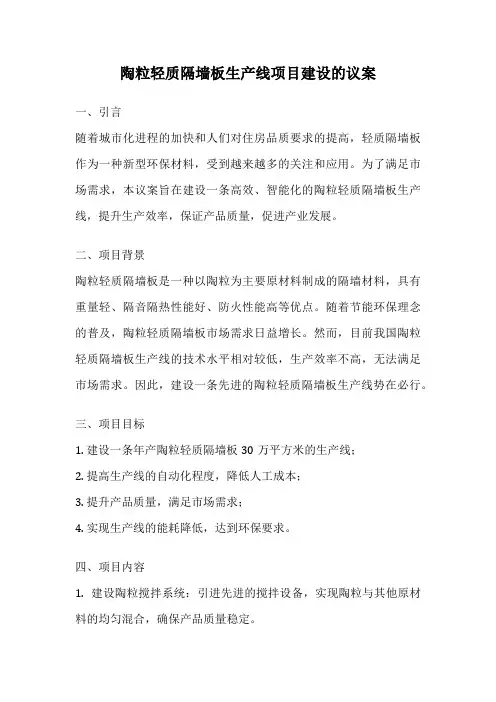 陶粒轻质隔墙板生产线项目建设的议案

一、引言

随着城市化进程的加快和人们对住房品质要求的提高，轻质隔墙板作为一种新型环保材料，受到越来越多的关注和应用。为了满足市场需求，本议案旨在建设一条高效、智能化的陶粒轻质隔墙板生产线，提升生产效率，保证产品质量，促进产业发展。

二、项目背景

陶粒轻质隔墙板是一种以陶粒为主要原材料制成的隔墙材料，具有重量轻、隔音隔热性能好、防火性能高等优点。随着节能环保理念的普及，陶粒轻质隔墙板市场需求日益增长。然而，目前我国陶粒轻质隔墙板生产线的技术水平相对较低，生产效率不高，无法满足市场需求。因此，建设一条先进的陶粒轻质隔墙板生产线势在必行。

三、项目目标

1. 建设一条年产陶粒轻质隔墙板 30 万平方米的生产线；

2. 提高生产线的自动化程度，降低人工成本；

3. 提升产品质量，满足市场需求；

4. 实现生产线的能耗降低，达到环保要求。

四、项目内容

1. 建设陶粒搅拌系统：引进先进的搅拌设备，实现陶粒与其他原材料的均匀混合，确保产品质量稳定。